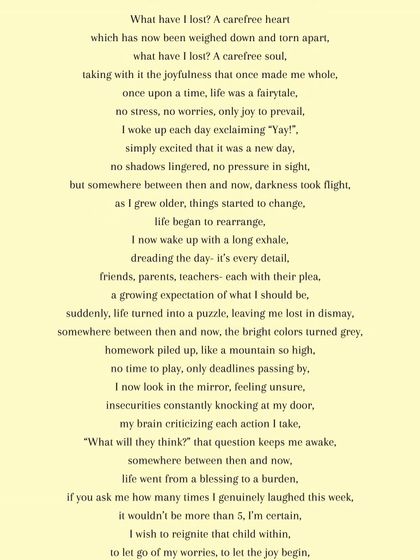 What have I lost? A carefree heart
which has now been weighed down and torn apart,
what have I lost? A carefree soul,
taking with it the joyfulness that once made me whole,
once upon a time, life was a fairytale,
no stress, no worries, only joy to prevail,
I woke up each day exclaiming "Yay!",
simply excited that it was a new day,
no shadows lingered, no pressure in sight,
but somewhere between then and now, darkness took flight,
as I grew older, things started to change,
life began to rearrange,
I now wake up with a long exhale,
dreading the day- it's every detail,
friends, parents, teachers- each with their plea,
a growing expectation of what I should be,
suddenly, life turned into a puzzle, leaving me lost in dismay,
somewhere between then and now, the bright colors turned grey,
homework piled up, like a mountain so high,
no time to play, only deadlines passing by,
I now look in the mirror, feeling unsure,
insecurities constantly knocking at my door,
my brain criticizing each action I take,
"What will they think?" that question keeps me awake,
somewhere between then and now,
life went from a blessing to a burden,
if you ask me how many times I genuinely laughed this week,
it wouldn't be more than 5, I'm certain,
I wish to reignite that child within,
to let go of my worries, to let the joy begin,